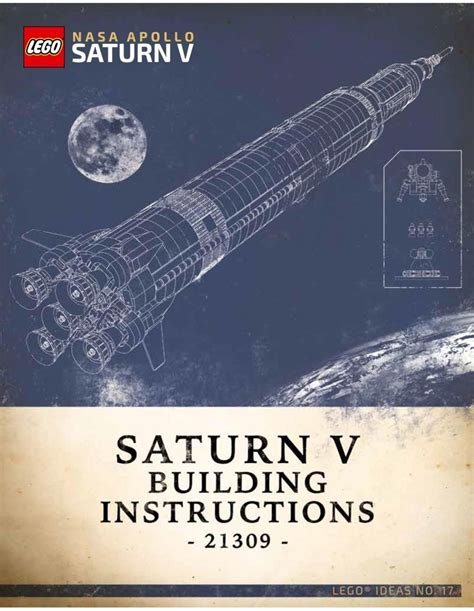 LEGO
NASA APOLLO
SATURN V

SATURN V
BUILDING
INSTRUCTIONS
- 21309 -

LEGO® IDEAS NO. 17